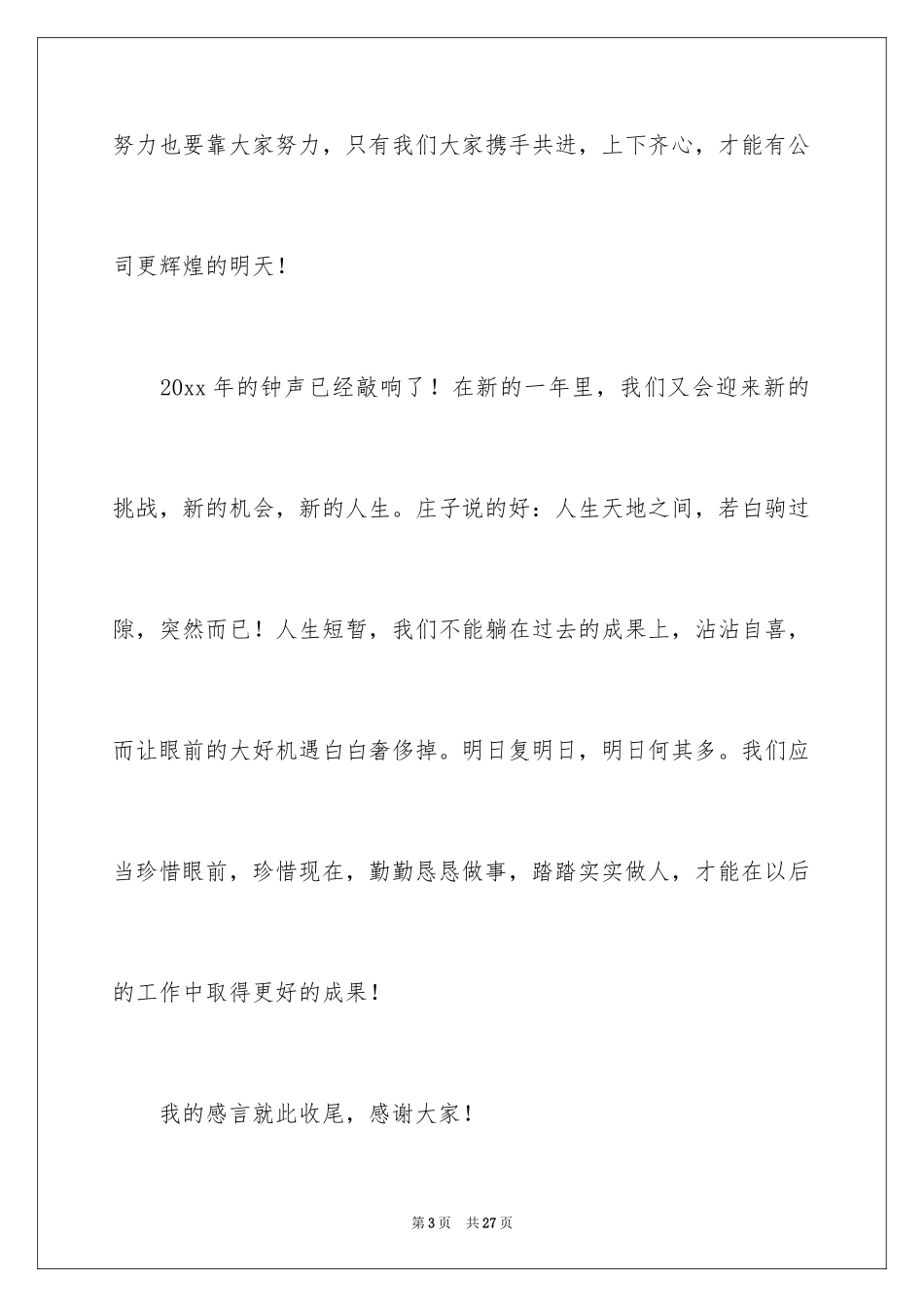 努力也要靠大家努力，只有我们大家携手共进，上下齐心，才能有公司更辉煌的明天！

20xx 年的钟声已经敲响了！在新的一年里，我们又会迎来新的挑战，新的机会，新的人生。庄子说的好：人生天地之间，若白驹过隙，突然而已！人生短暂，我们不能躺在过去的成果上，沾沾自喜，而让眼前的大好机遇白白奢侈掉。明日复明日，明日何其多。我们应当珍惜眼前，珍惜现在，勤勤恳恳做事，踏踏实实做人，才能在以后的工作中取得更好的成果！

我的感言就此收尾，感谢大家！

第 3 页　共 27 页